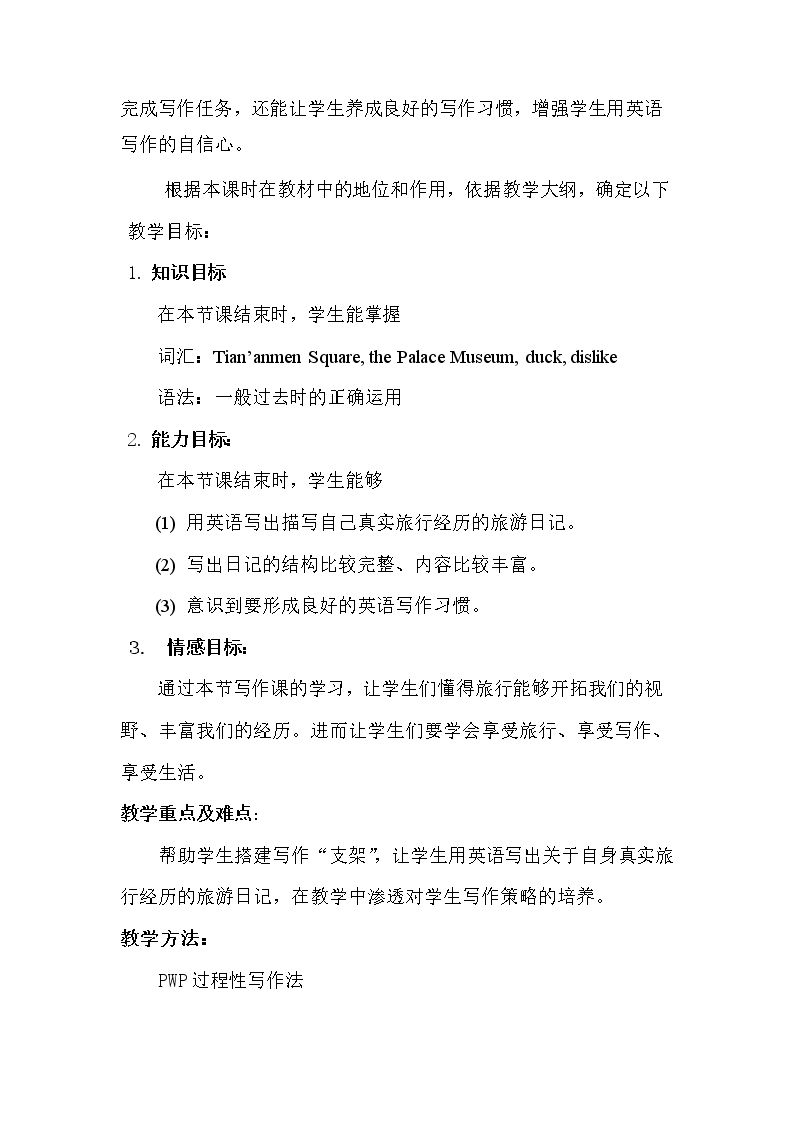 完成写作任务，还能让学生养成良好的写作习惯，增强学生用英语写作的自信心。

根据本课时在教材中的地位和作用，依据教学大纲，确定以下教学目标：

1. 知识目标

在本节课结束时，学生能掌握

词汇：Tian'anmen Square, the Palace Museum, duck, dislike

语法：一般过去时的正确运用

2. 能力目标:

在本节课结束时，学生能够

(1) 用英语写出描写自己真实旅行经历的旅游日记。

(2) 写出日记的结构比较完整、内容比较丰富。

(3) 意识到要形成良好的英语写作习惯。

3. 情感目标:

通过本节写作课的学习，让学生们懂得旅行能够开拓我们的视野、丰富我们的经历。进而让学生们要学会享受旅行、享受写作、享受生活。

教学重点及难点:

帮助学生搭建写作“支架”，让学生用英语写出关于自身真实旅行经历的旅游日记，在教学中渗透对学生写作策略的培养。

教学方法：

PWP过程性写作法